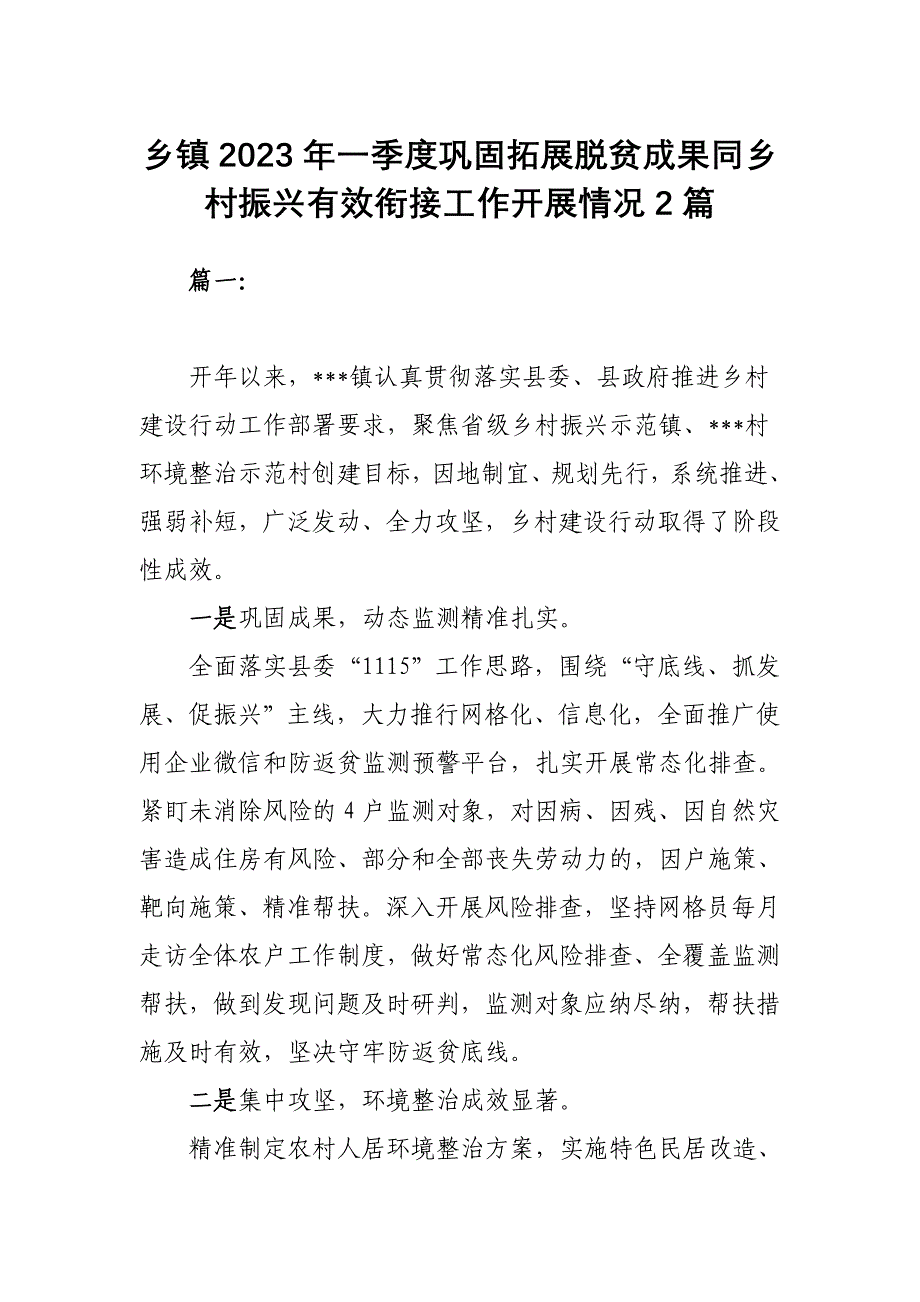 乡镇2023年一季度巩固拓展脱贫成果同乡村振兴有效衔接工作开展情况2篇

篇一:

开年以来，***镇认真贯彻落实县委、县政府推进乡村建设行动工作部署要求，聚焦省级乡村振兴示范镇、***村环境整治示范村创建目标，因地制宜、规划先行，系统推进、强弱补短，广泛发动、全力攻坚，乡村建设行动取得了阶段性成效。

一是巩固成果，动态监测精准扎实。

全面落实县委“1115”工作思路，围绕“守底线、抓发展、促振兴”主线，大力推行网格化、信息化，全面推广使用企业微信和防返贫监测预警平台，扎实开展常态化排查。紧盯未消除风险的4户监测对象，对因病、因残、因自然灾害造成住房有风险、部分和全部丧失劳动力的，因户施策、靶向施策、精准帮扶。深入开展风险排查，坚持网格员每月走访全体农户工作制度，做好常态化风险排查、全覆盖监测帮扶，做到发现问题及时研判，监测对象应纳尽纳，帮扶措施及时有效，坚决守牢防返贫底线。

二是集中攻坚，环境整治成效显著。

精准制定农村人居环境整治方案，实施特色民居改造、